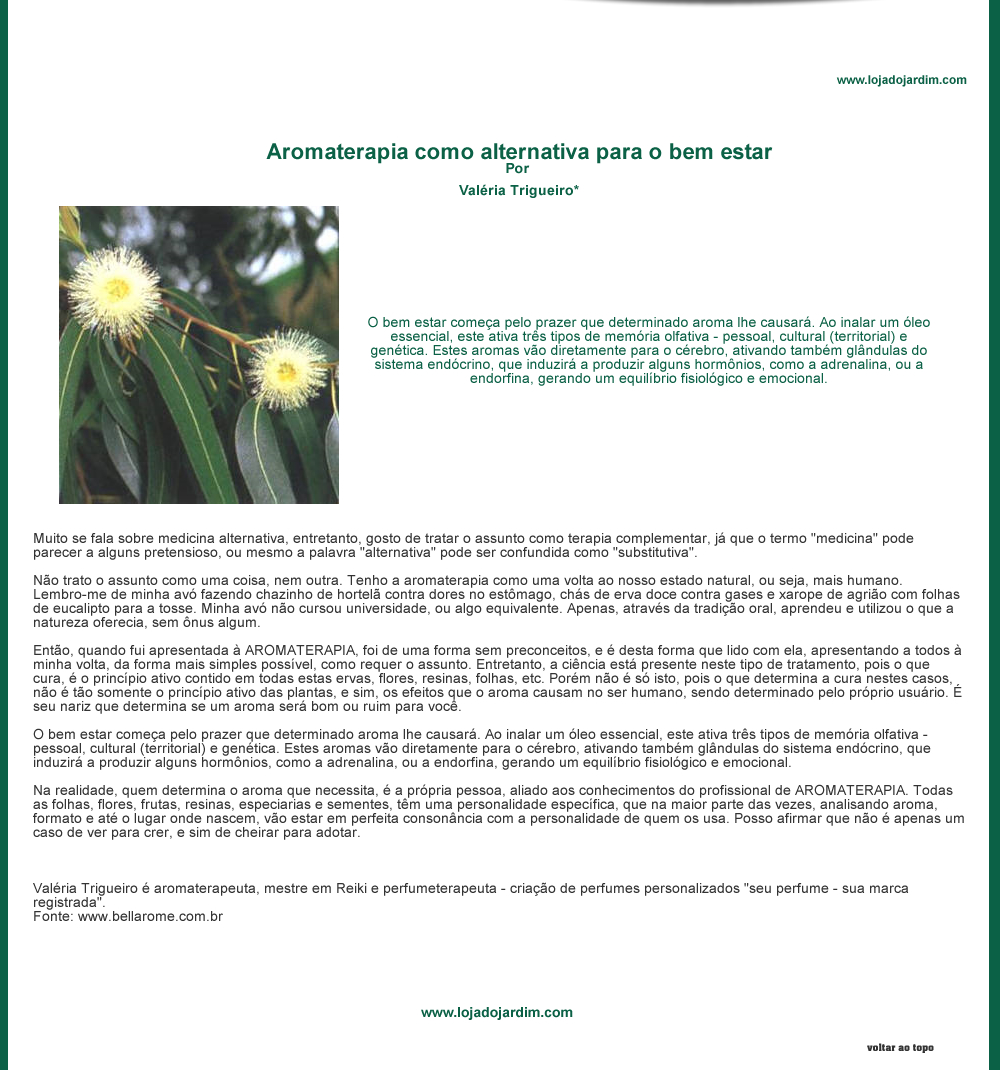 www.lojadojardim.com

Aromaterapia como alternativa para o bem estar
Por
Valéria Trigueiro*

O bem estar começa pelo prazer que determinado aroma lhe causará. Ao inalar um óleo essencial, este ativa três tipos de memória olfativa - pessoal, cultural (territorial) e genética. Estes aromas vão diretamente para o cérebro, ativando também glândulas do sistema endócrino, que induzirá a produzir alguns hormônios, como a adrenalina, ou a endorfina, gerando um equilíbrio fisiológico e emocional.

Muito se fala sobre medicina alternativa, entretanto, gosto de tratar o assunto como terapia complementar, já que o termo "medicina" pode parecer a alguns pretensioso, ou mesmo a palavra "alternativa" pode ser confundida como "substitutiva".

Não trato o assunto como uma coisa, nem outra. Tenho a aromaterapia como uma volta ao nosso estado natural, ou seja, mais humano. Lembro-me de minha avó fazendo chazinho de hortelã contra dores no estômago, chás de erva doce contra gases e xarope de agrião com folhas de eucalipto para a tosse. Minha avó não cursou universidade, ou algo equivalente. Apenas, através da tradição oral, aprendeu e utilizou o que a natureza oferecia, sem ônus algum.

Então, quando fui apresentada à AROMATERAPIA, foi de uma forma sem preconceitos, e é desta forma que lido com ela, apresentando a todos à minha volta, da forma mais simples possível, como requer o assunto. Entretanto, a ciência está presente neste tipo de tratamento, pois o que cura, é o princípio ativo contido em todas estas ervas, flores, resinas, folhas, etc. Porém não é só isto, pois o que determina a cura nestes casos, não é tão somente o princípio ativo das plantas, e sim, os efeitos que o aroma causam no ser humano, sendo determinado pelo próprio usuário. É seu nariz que determina se um aroma será bom ou ruim para você.

O bem estar começa pelo prazer que determinado aroma lhe causará. Ao inalar um óleo essencial, este ativa três tipos de memória olfativa - pessoal, cultural (territorial) e genética. Estes aromas vão diretamente para o cérebro, ativando também glândulas do sistema endócrino, que induzirá a produzir alguns hormônios, como a adrenalina, ou a endorfina, gerando um equilíbrio fisiológico e emocional.

Na realidade, quem determina o aroma que necessita, é a própria pessoa, aliado aos conhecimentos do profissional de AROMATERAPIA. Todas as folhas, flores, frutas, resinas, especiarias e sementes, têm uma personalidade específica, que na maior parte das vezes, analisando aroma, formato e até o lugar onde nascem, vão estar em perfeita consonância com a personalidade de quem os usa. Posso afirmar que não é apenas um caso de ver para crer, e sim de cheirar para adotar.

Valéria Trigueiro é aromaterapeuta, mestre em Reiki e perfumeterapeuta - criação de perfumes personalizados "seu perfume - sua marca registrada".
Fonte: www.bellarome.com.br

www.lojadojardim.com

voltar ao topo